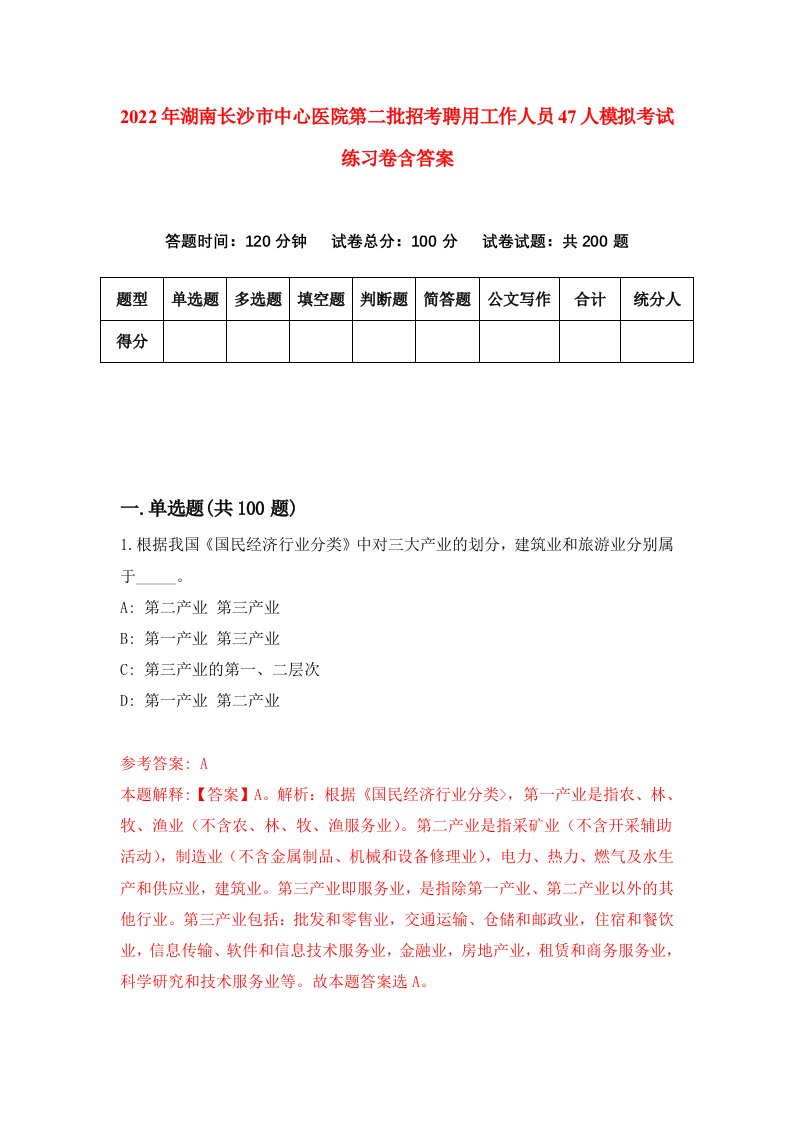 2022年湖南长沙市中心医院第二批招考聘用工作人员47人模拟考试练习卷含答案

答题时间：120分钟　试卷总分：100分　试卷试题：共200题

| 题型 | 单选题 | 多选题 | 填空题 | 判断题 | 简答题 | 公文写作 | 合计 | 统分人 |
|---|---|---|---|---|---|---|---|---|
| 得分 | | | | | | | | |

一.单选题(共100题)

1.根据我国《国民经济行业分类》中对三大产业的划分，建筑业和旅游业分别属于_____。
A: 第二产业 第三产业
B: 第一产业 第三产业
C: 第三产业的第一、二层次
D: 第一产业 第二产业

参考答案: A
本题解释:【答案】A。解析：根据《国民经济行业分类》，第一产业是指农、林、牧、渔业（不含农、林、牧、渔服务业）。第二产业是指采矿业（不含开采辅助活动），制造业（不含金属制品、机械和设备修理业），电力、热力、燃气及水生产和供应业，建筑业。第三产业即服务业，是指除第一产业、第二产业以外的其他行业。第三产业包括：批发和零售业，交通运输、仓储和邮政业，住宿和餐饮业，信息传输、软件和信息技术服务业，金融业，房地产业，租赁和商务服务业，科学研究和技术服务业等。故本题答案选A。